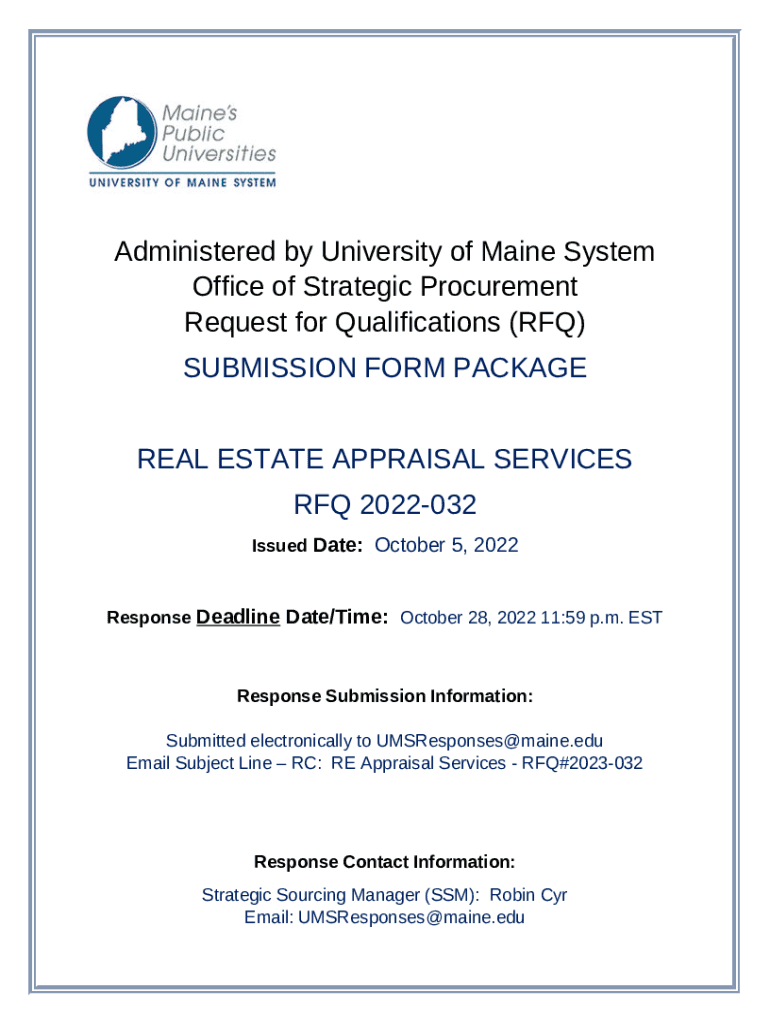 Maine's Public Universities
UNIVERSITY OF MAINE SYSTEM

Administered by University of Maine System
Office of Strategic Procurement
Request for Qualifications (RFQ)
SUBMISSION FORM PACKAGE

REAL ESTATE APPRAISAL SERVICES
RFQ 2022-032

Issued Date: October 5, 2022

Response Deadline Date/Time: October 28, 2022 11:59 p.m. EST

Response Submission Information:

Submitted electronically to UMSResponses@maine.edu
Email Subject Line – RC: RE Appraisal Services - RFQ#2023-032

Response Contact Information:

Strategic Sourcing Manager (SSM): Robin Cyr
Email: UMSResponses@maine.edu